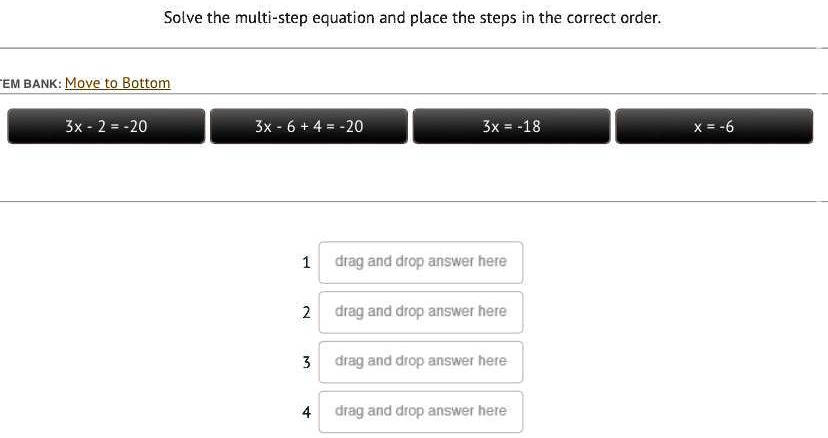 Solve the multi-step equation and place the steps in the correct order.

EM BANK: Move to Bottom

$3x - 2 = -20$

$3x - 6 + 4 = -20$

$3x = -18$

$x = -6$

1 drag and drop answer here

2 drag and drop answer here

3 drag and drop answer here

4 drag and drop answer here